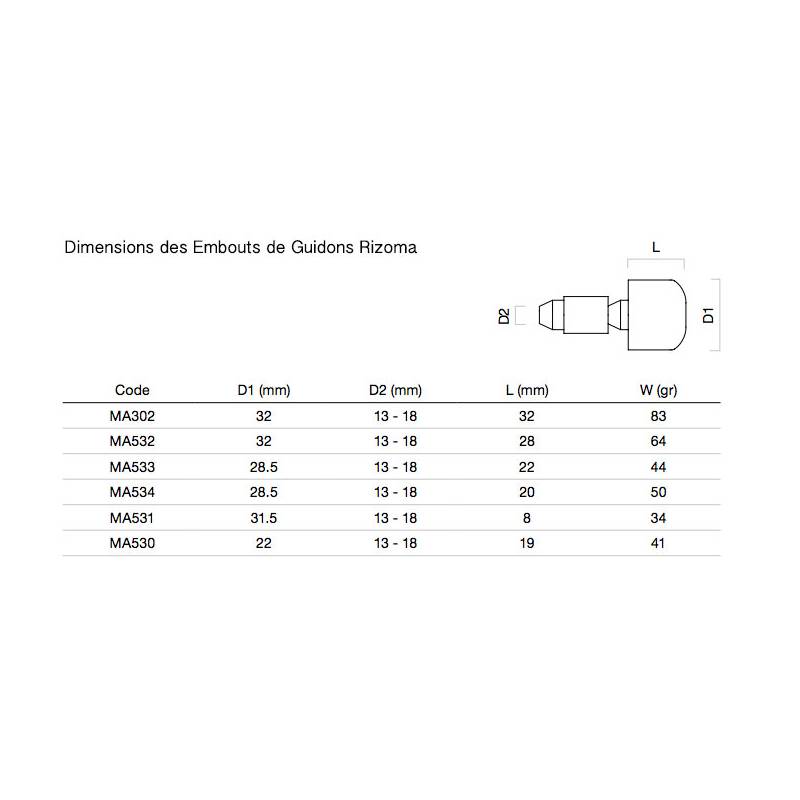 Dimensions des Embouts de Guidons Rizoma

L

D2

D1

| Code | D1 (mm) | D2 (mm) | L (mm) | W (gr) |
|---|---|---|---|---|
| MA302 | 32 | 13 - 18 | 32 | 83 |
| MA532 | 32 | 13 - 18 | 28 | 64 |
| MA533 | 28.5 | 13 - 18 | 22 | 44 |
| MA534 | 28.5 | 13 - 18 | 20 | 50 |
| MA531 | 31.5 | 13 - 18 | 8 | 34 |
| MA530 | 22 | 13 - 18 | 19 | 41 |